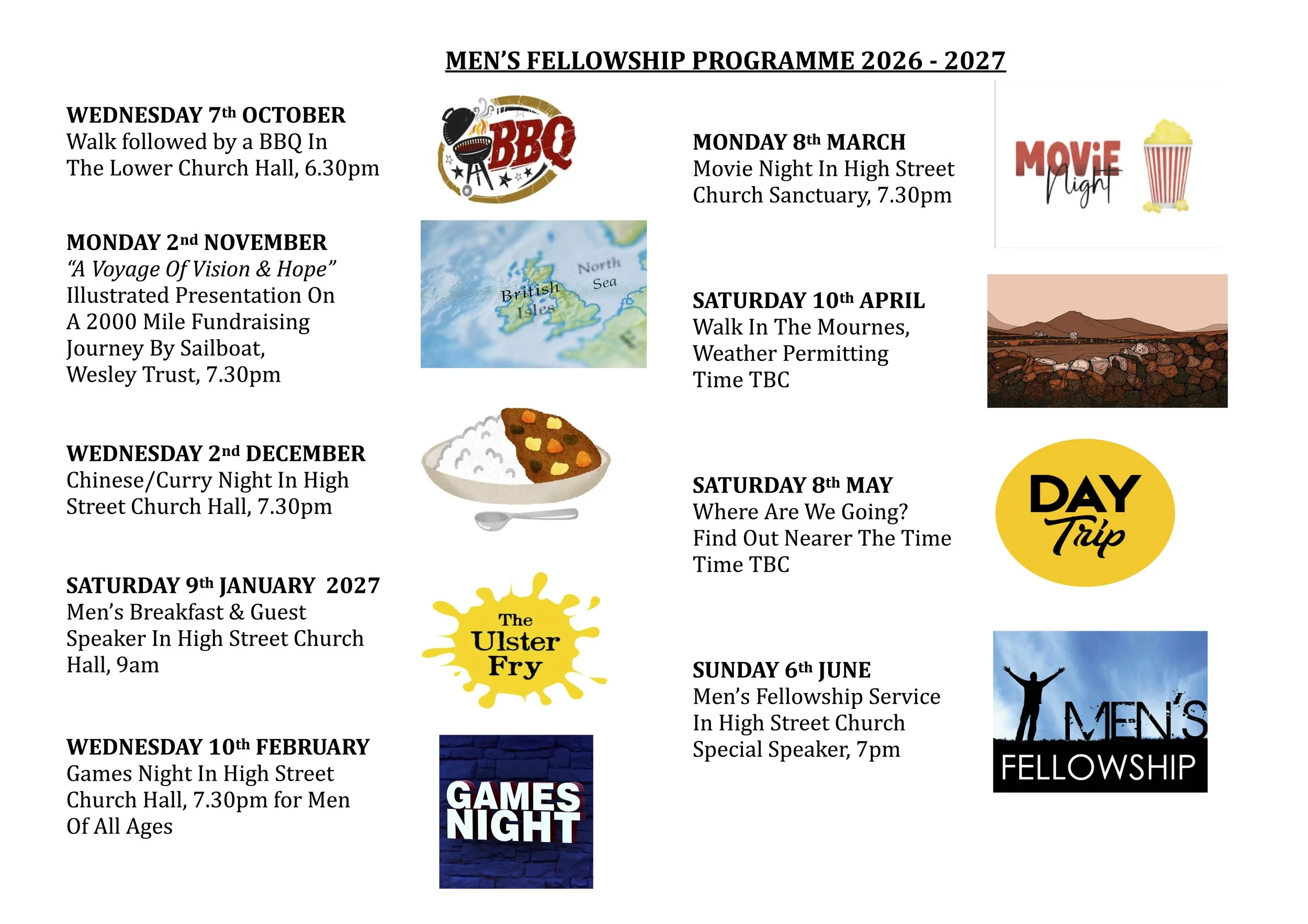 MEN'S FELLOWSHIP PROGRAMME 2026 - 2027

WEDNESDAY 7th OCTOBER
Walk followed by a BBQ In The Lower Church Hall, 6.30pm

BBQ

MONDAY 2nd NOVEMBER
"A Voyage Of Vision & Hope"
Illustrated Presentation On A 2000 Mile Fundraising Journey By Sailboat, Wesley Trust, 7.30pm

British Isles
North Sea

WEDNESDAY 2nd DECEMBER
Chinese/Curry Night In High Street Church Hall, 7.30pm

SATURDAY 9th JANUARY 2027
Men's Breakfast & Guest Speaker In High Street Church Hall, 9am

The Ulster Fry

WEDNESDAY 10th FEBRUARY
Games Night In High Street Church Hall, 7.30pm for Men Of All Ages

GAMES NIGHT

MONDAY 8th MARCH
Movie Night In High Street Church Sanctuary, 7.30pm

MOViE Night

SATURDAY 10th APRIL
Walk In The Mournes, Weather Permitting
Time TBC

SATURDAY 8th MAY
Where Are We Going?
Find Out Nearer The Time
Time TBC

DAY Trip

SUNDAY 6th JUNE
Men's Fellowship Service In High Street Church
Special Speaker, 7pm

MEN'S FELLOWSHIP